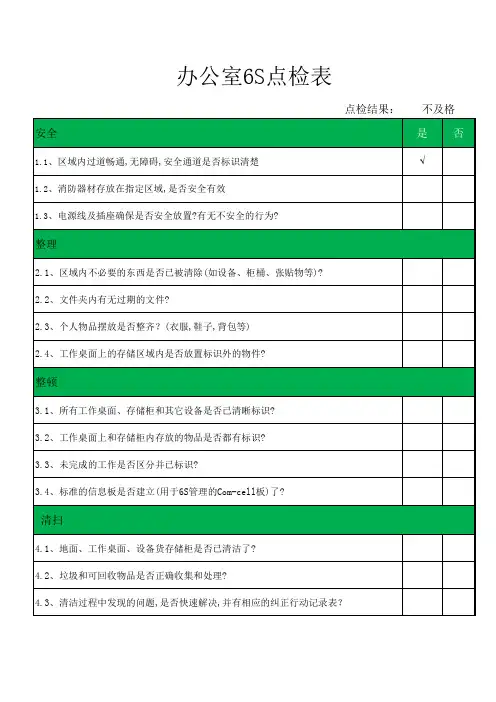 办公室6S点检表

点检结果： 不及格

| 安全 | 是 | 否 |
|---|---|---|
| 1.1、区域内过道畅通，无障碍，安全通道是否标识清楚 | √ | |
| 1.2、消防器材存放在指定区域，是否安全有效 | | |
| 1.3、电源线及插座确保是否安全放置？有无不安全的行为？ | | |
| 整理 | | |
| 2.1、区域内不必要的东西是否已被清除(如设备、柜桶、张贴物等)？ | | |
| 2.2、文件夹内有无过期的文件？ | | |
| 2.3、个人物品摆放是否整齐？(衣服，鞋子，背包等) | | |
| 2.4、工作桌面上的存储区域内是否放置标识外的物件？ | | |
| 整顿 | | |
| 3.1、所有工作桌面、存储柜和其它设备是否已清晰标识？ | | |
| 3.2、工作桌面上和存储柜内存放的物品是否都有标识？ | | |
| 3.3、未完成的工作是否区分并已标识？ | | |
| 3.4、标准的信息板是否建立(用于6S管理的Com-cell板)了？ | | |
| 清扫 | | |
| 4.1、地面、工作桌面、设备货存储柜是否已清洁了？ | | |
| 4.2、垃圾和可回收物品是否正确收集和处理？ | | |
| 4.3、清洁过程中发现的问题，是否快速解决，并有相应的纠正行动记录表？ | | |